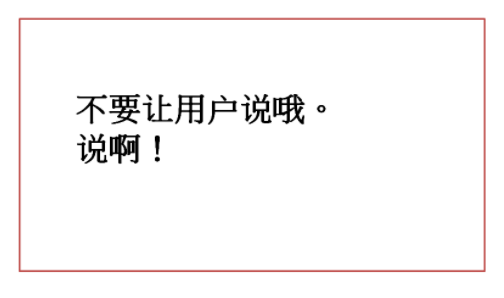 不要让用户说哦。
说啊！